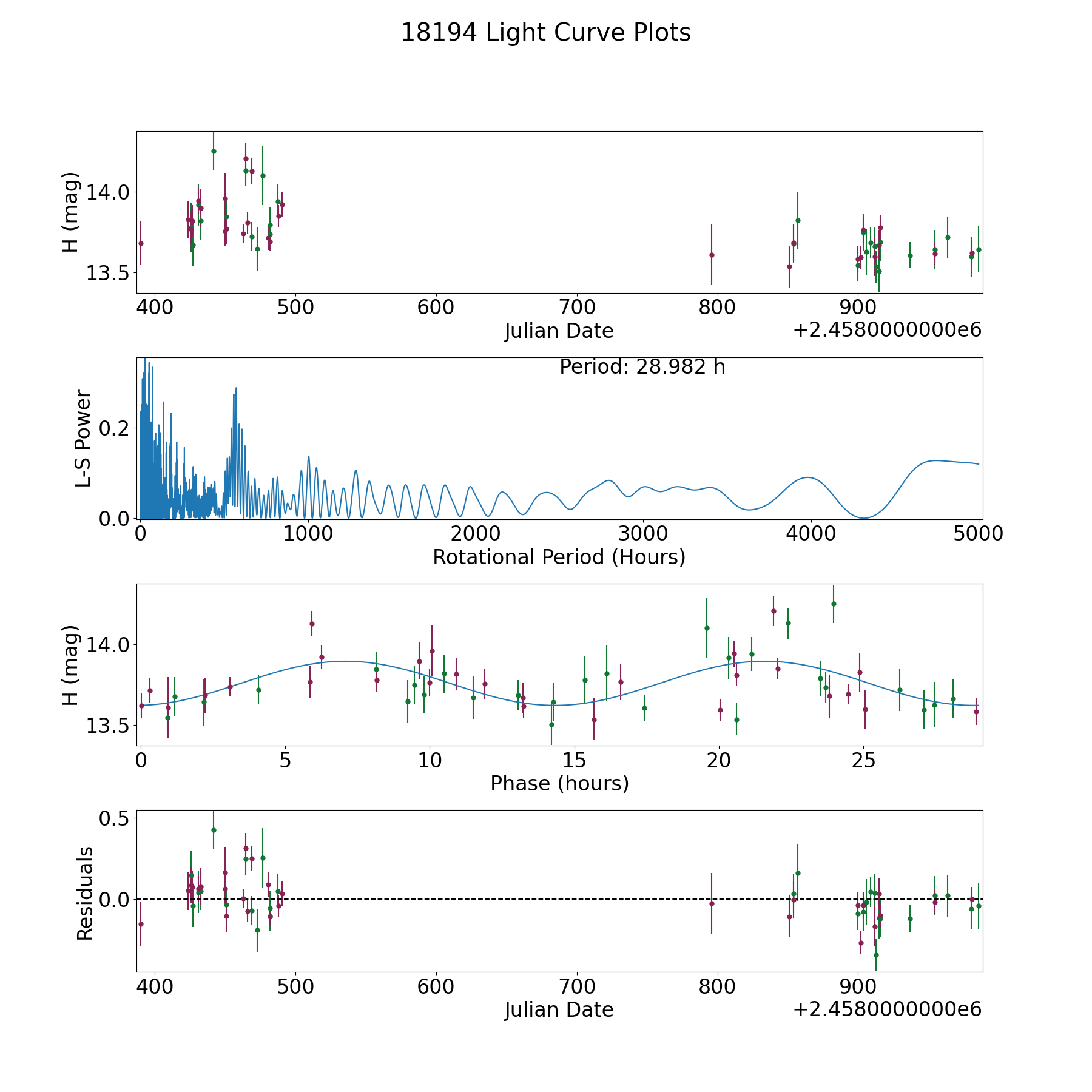 18194 Light Curve Plots

H (mag)
14.0
13.5
400 500 600 700 800 900
Julian Date
+2.4580000000e6

Period: 28.982 h
L-S Power
0.2
0.0
0 1000 2000 3000 4000 5000
Rotational Period (Hours)

H (mag)
14.0
13.5
0 5 10 15 20 25
Phase (hours)

Residuals
0.5
0.0
400 500 600 700 800 900
Julian Date
+2.4580000000e6